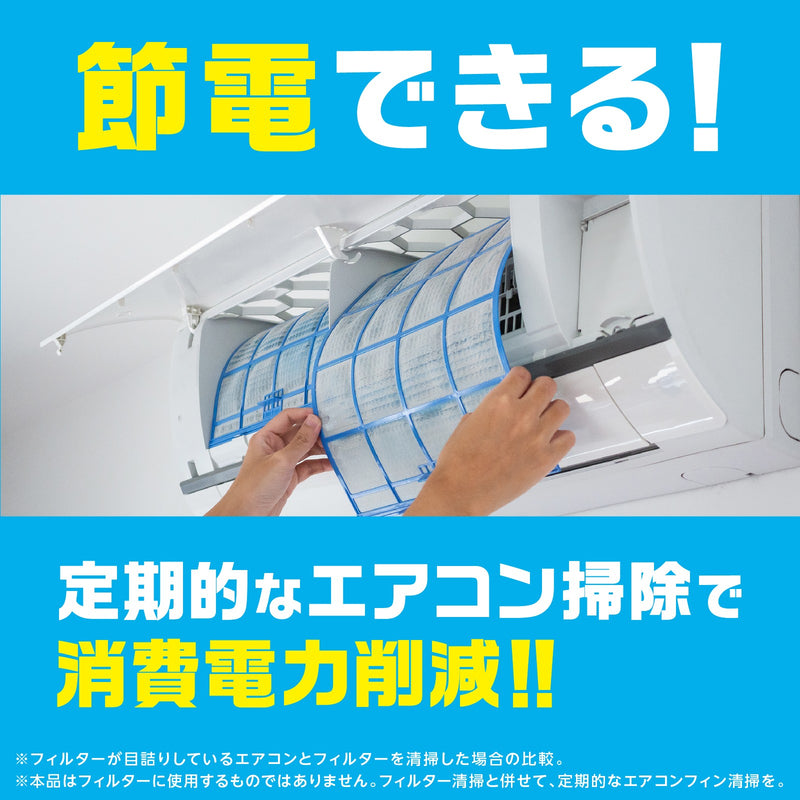 節電できる!

定期的なエアコン掃除で
消費電力削減!!

※フィルターが目詰りしているエアコンとフィルターを清掃した場合の比較。
※本品はフィルターに使用するものではありません。フィルター清掃と併せて、定期的なエアコンフィン清掃を。